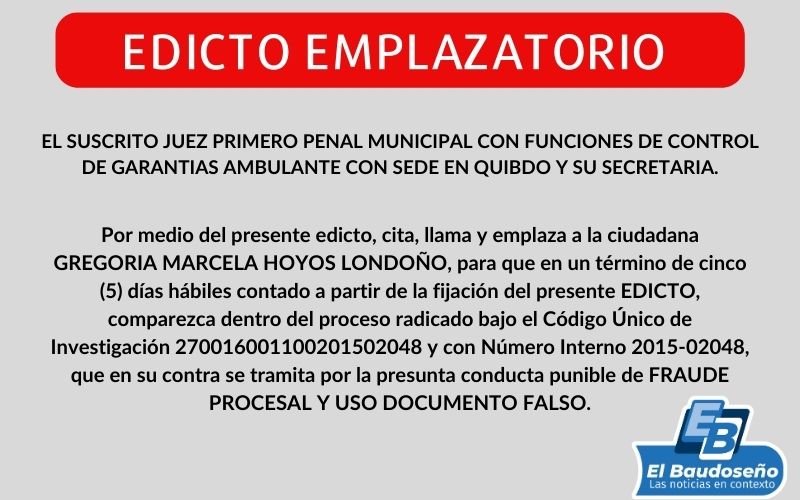 EDICTO EMPLAZATORIO

EL SUSCRITO JUEZ PRIMERO PENAL MUNICIPAL CON FUNCIONES DE CONTROL DE GARANTIAS AMBULANTE CON SEDE EN QUIBDO Y SU SECRETARIA.

Por medio del presente edicto, cita, llama y emplaza a la ciudadana GREGORIA MARCELA HOYOS LONDOÑO, para que en un término de cinco (5) días hábiles contado a partir de la fijación del presente EDICTO, comparezca dentro del proceso radicado bajo el Código Único de Investigación 270016001100201502048 y con Número Interno 2015-02048, que en su contra se tramita por la presunta conducta punible de FRAUDE PROCESAL Y USO DOCUMENTO FALSO.

EB
El Baudoseño
Las noticias en contexto